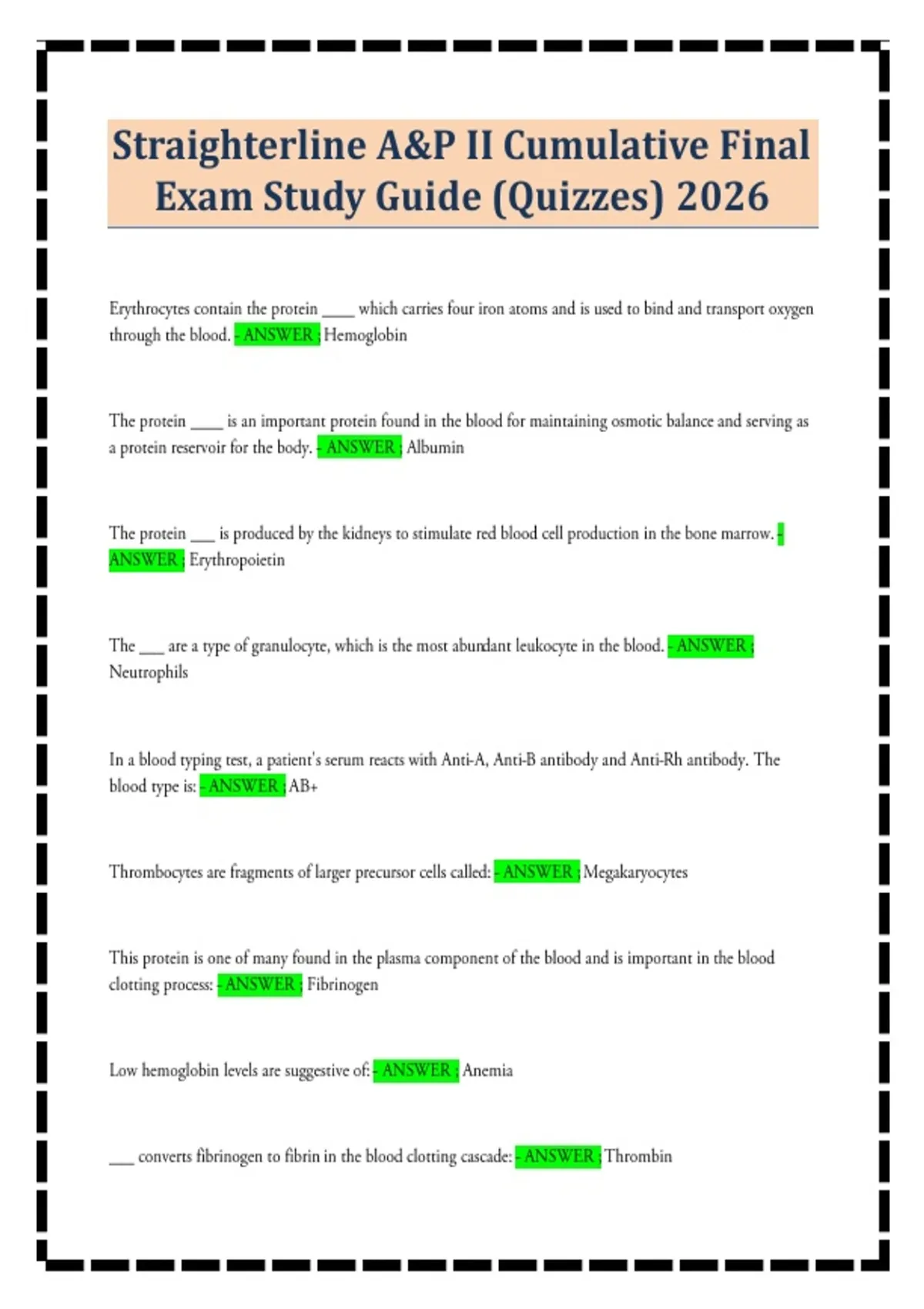 Straighterline A&P II Cumulative Final Exam Study Guide (Quizzes) 2026

Erythrocytes contain the protein ____ which carries four iron atoms and is used to bind and transport oxygen through the blood. - ANSWER ; Hemoglobin

The protein ____ is an important protein found in the blood for maintaining osmotic balance and serving as a protein reservoir for the body. - ANSWER ; Albumin

The protein ___ is produced by the kidneys to stimulate red blood cell production in the bone marrow. - ANSWER ; Erythropoietin

The ___ are a type of granulocyte, which is the most abundant leukocyte in the blood. - ANSWER ; Neutrophils

In a blood typing test, a patient's serum reacts with Anti-A, Anti-B antibody and Anti-Rh antibody. The blood type is: - ANSWER ; AB+

Thrombocytes are fragments of larger precursor cells called: - ANSWER ; Megakaryocytes

This protein is one of many found in the plasma component of the blood and is important in the blood clotting process: - ANSWER ; Fibrinogen

Low hemoglobin levels are suggestive of: - ANSWER ; Anemia

___ converts fibrinogen to fibrin in the blood clotting cascade: - ANSWER ; Thrombin